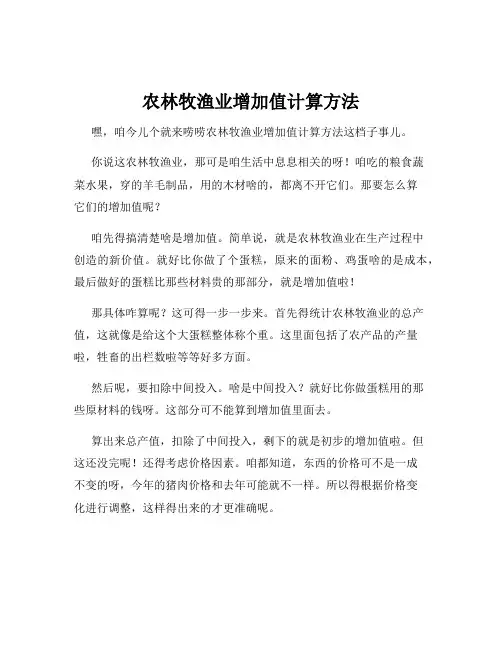 农林牧渔业增加值计算方法

嘿，咱今儿个就来唠唠农林牧渔业增加值计算方法这档子事儿。

你说这农林牧渔业，那可是咱生活中息息相关的呀！咱吃的粮食蔬菜水果，穿的羊毛制品，用的木材啥的，都离不开它们。那要怎么算它们的增加值呢？

咱先得搞清楚啥是增加值。简单说，就是农林牧渔业在生产过程中创造的新价值。就好比你做了个蛋糕，原来的面粉、鸡蛋啥的是成本，最后做好的蛋糕比那些材料贵的那部分，就是增加值啦！

那具体咋算呢？这可得一步一步来。首先得统计农林牧渔业的总产值，这就像是给这个大蛋糕整体称个重。这里面包括了农产品的产量啦，牲畜的出栏数啦等等好多方面。

然后呢，要扣除中间投入。啥是中间投入？就好比你做蛋糕用的那些原材料的钱呀。这部分可不能算到增加值里面去。

算出来总产值，扣除了中间投入，剩下的就是初步的增加值啦。但这还没完呢！还得考虑价格因素。咱都知道，东西的价格可不是一成不变的呀，今年的猪肉价格和去年可能就不一样。所以得根据价格变化进行调整，这样得出来的才更准确呢。